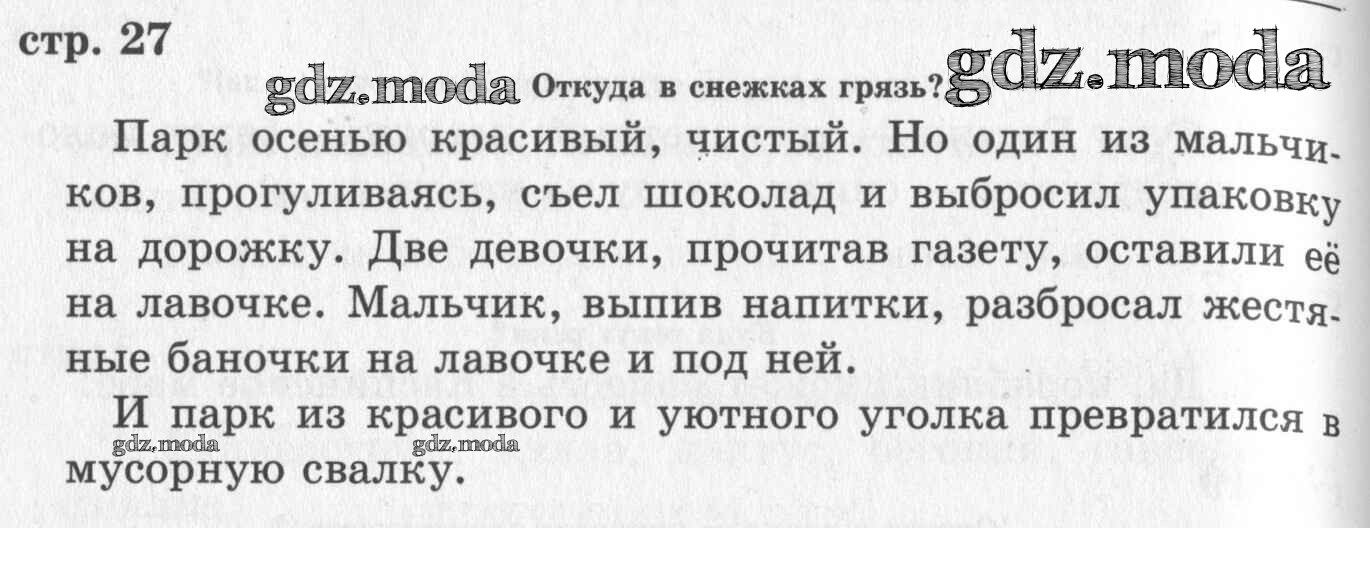 стр. 27

Откуда в снежках грязь?

Парк осенью красивый, чистый. Но один из мальчиков, прогуливаясь, съел шоколад и выбросил упаковку на дорожку. Две девочки, прочитав газету, оставили её на лавочке. Мальчик, выпив напитки, разбросал жестяные баночки на лавочке и под ней.

И парк из красивого и уютного уголка превратился в мусорную свалку.

gdz.moda